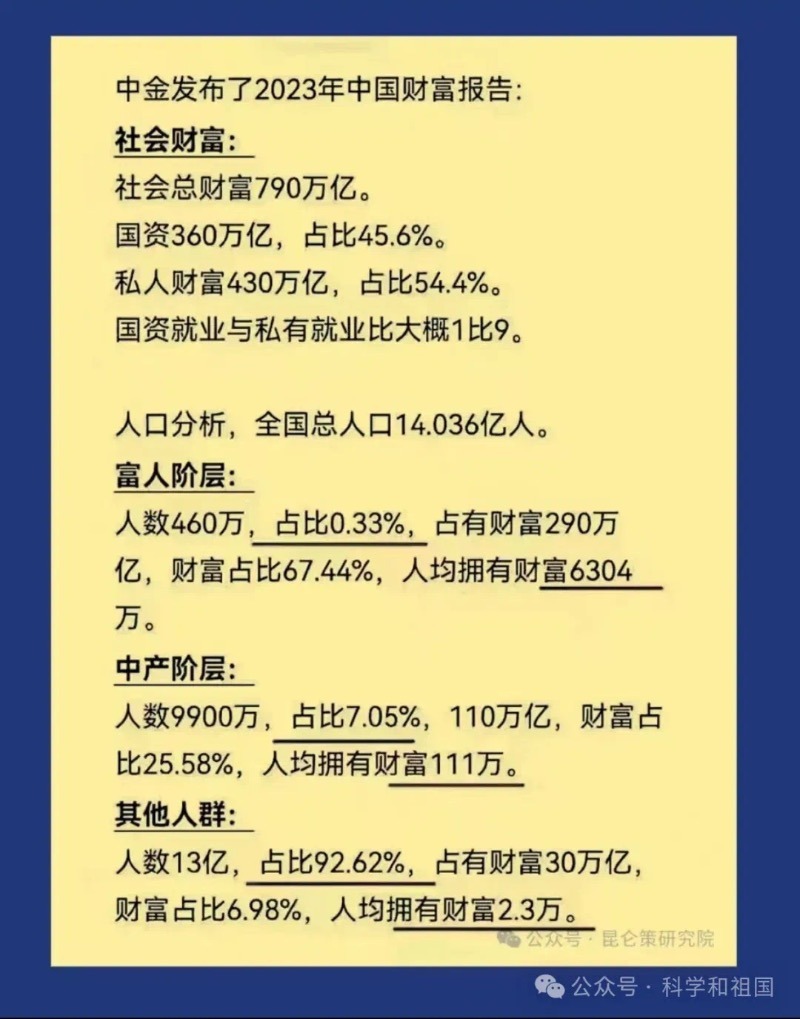 中金发布了2023年中国财富报告:

社会财富:

社会总财富790万亿。

国资360万亿，占比45.6%。

私人财富430万亿，占比54.4%。

国资就业与私有就业比大概1比9。

人口分析，全国总人口14.036亿人。

富人阶层:

人数460万，占比0.33%，占有财富290万亿，财富占比67.44%，人均拥有财富6304万。

中产阶层:

人数9900万，占比7.05%，110万亿，财富占比25.58%，人均拥有财富111万。

其他人群:

人数13亿，占比92.62%，占有财富30万亿，财富占比6.98%，人均拥有财富2.3万。

公众号 · 昆仑策研究院

公众号 · 科学和祖国